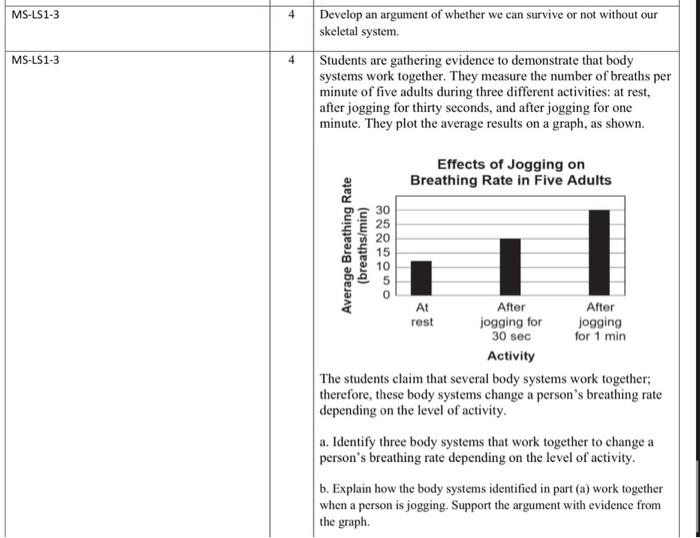 | MS-LS1-3 | 4 | Develop an argument of whether we can survive or not without our skeletal system. |
|---|---|---|
| MS-LS1-3 | 4 | Students are gathering evidence to demonstrate that body systems work together. They measure the number of breaths per minute of five adults during three different activities: at rest, after jogging for thirty seconds, and after jogging for one minute. They plot the average results on a graph, as shown. |

Effects of Jogging on Breathing Rate in Five Adults

Average Breathing Rate (breaths/min)

30
25
20
15
10
5
0

At rest
After jogging for 30 sec
After jogging for 1 min

Activity

The students claim that several body systems work together; therefore, these body systems change a person's breathing rate depending on the level of activity.

a. Identify three body systems that work together to change a person's breathing rate depending on the level of activity.

b. Explain how the body systems identified in part (a) work together when a person is jogging. Support the argument with evidence from the graph.